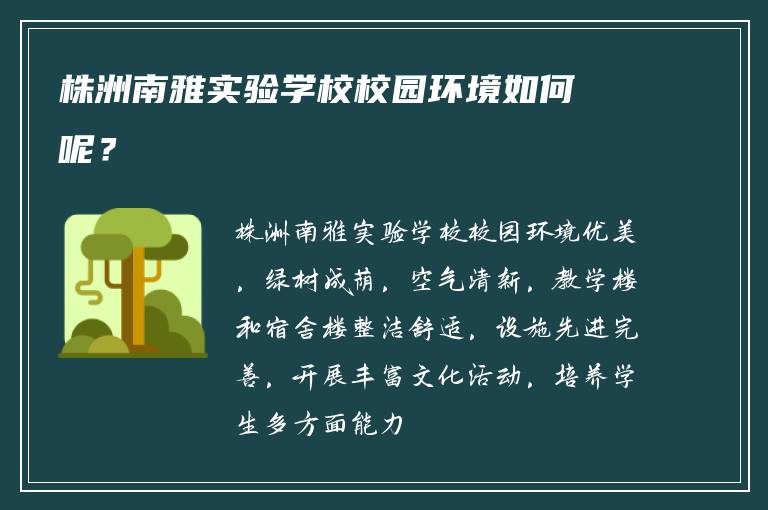 株洲南雅实验学校校园环境如何呢？

株洲南雅实验学校校园环境优美，绿树成荫，空气清新，教学楼和宿舍楼整洁舒适，设施先进完善，开展丰富文化活动，培养学生多方面能力